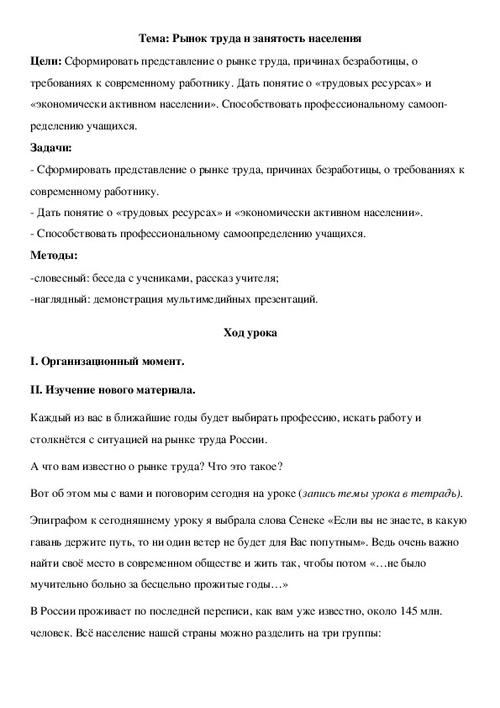 Тема: Рынок труда и занятость населения

Цели: Сформировать представление о рынке труда, причинах безработицы, о требованиях к современному работнику. Дать понятие о «трудовых ресурсах» и «экономически активном населении». Способствовать профессиональному самоопределению учащихся.

Задачи:

- Сформировать представление о рынке труда, причинах безработицы, о требованиях к современному работнику.

- Дать понятие о «трудовых ресурсах» и «экономически активном населении».

- Способствовать профессиональному самоопределению учащихся.

Методы:

-словесный: беседа с учениками, рассказ учителя;

-наглядный: демонстрация мультимедийных презентаций.

Ход урока

I. Организационный момент.

II. Изучение нового материала.

Каждый из вас в ближайшие годы будет выбирать профессию, искать работу и столкнётся с ситуацией на рынке труда России.

А что вам известно о рынке труда? Что это такое?

Вот об этом мы с вами и поговорим сегодня на уроке (запись темы урока в тетрадь).

Эпиграфом к сегодняшнему уроку я выбрала слова Сенеке «Если вы не знаете, в какую гавань держите путь, то ни один ветер не будет для Вас попутным». Ведь очень важно найти своё место в современном обществе и жить так, чтобы потом «…не было мучительно больно за бесцельно прожитые годы…»

В России проживает по последней переписи, как вам уже известно, около 145 млн. человек. Всё население нашей страны можно разделить на три группы: